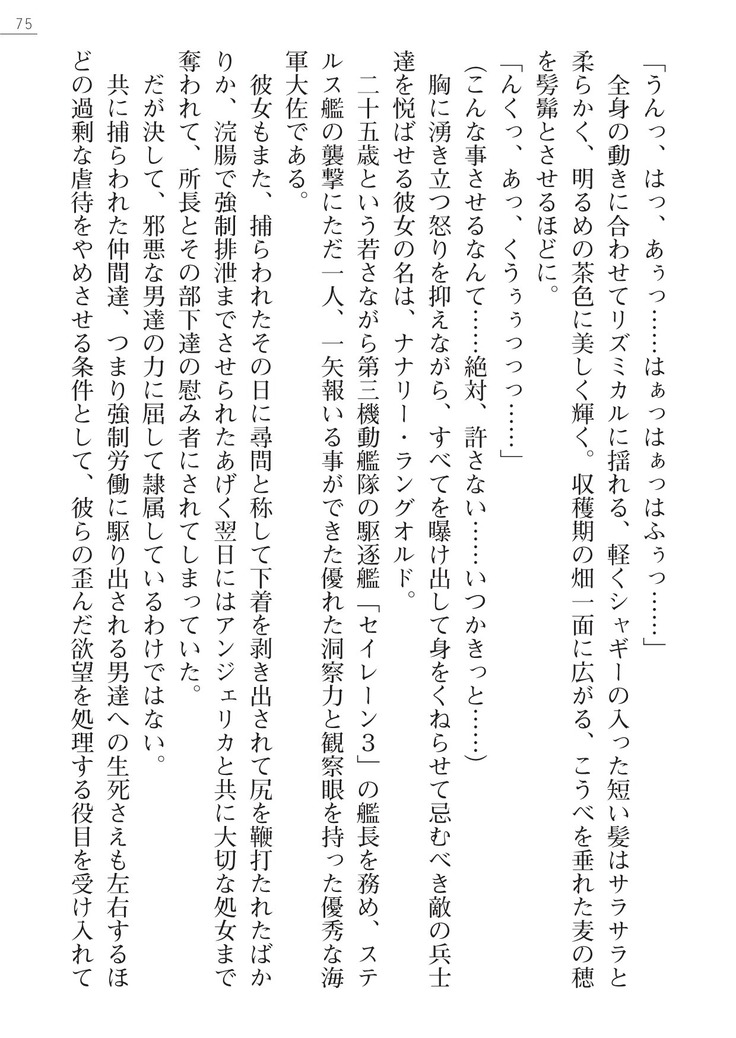 75

「うんっ、はっ、あぅっ……はぁっはぁっはふぅっ……」

全身の動きに合わせてリズミカルに揺れる、軽くシャギーの入った短い髪はサラサラと柔らかく、明るめの茶色に美しく輝く。収穫期の畑一面に広がる、こうべを垂れた麦の穂を髣髴とさせるほどに。

「んくっ、あっ、くうぅぅっっっ……」

(こんな事させるなんて……絶対、許さない……いつかきっと……)

胸に湧き立つ怒りを抑えながら、すべてを曝け出して身をくねらせて忌むべき敵の兵士達を悦ばせる彼女の名は、ナナリー・ラングオルド。

二十五歳という若さながら第三機動艦隊の駆逐艦「セイレーン3」の艦長を務め、ステルス艦の襲撃にただ一人、一矢報いる事ができた優れた洞察力と観察眼を持った優秀な海軍大佐である。

彼女もまた、捕らわれたその日に尋問と称して下着を剥き出されて尻を鞭打たれたばかりか、浣腸で強制排泄までさせられたあげく翌日にはアンジェリカと共に大切な処女まで奪われて、所長とその部下達の慰み者にされてしまっていた。

だが決して、邪悪な男達の力に屈して隷属しているわけではない。

共に捕らわれた仲間達、つまり強制労働に駆り出される男達への生死さえも左右するほどの過剰な虐待をやめさせる条件として、彼らの歪んだ欲望を処理する役目を受け入れて